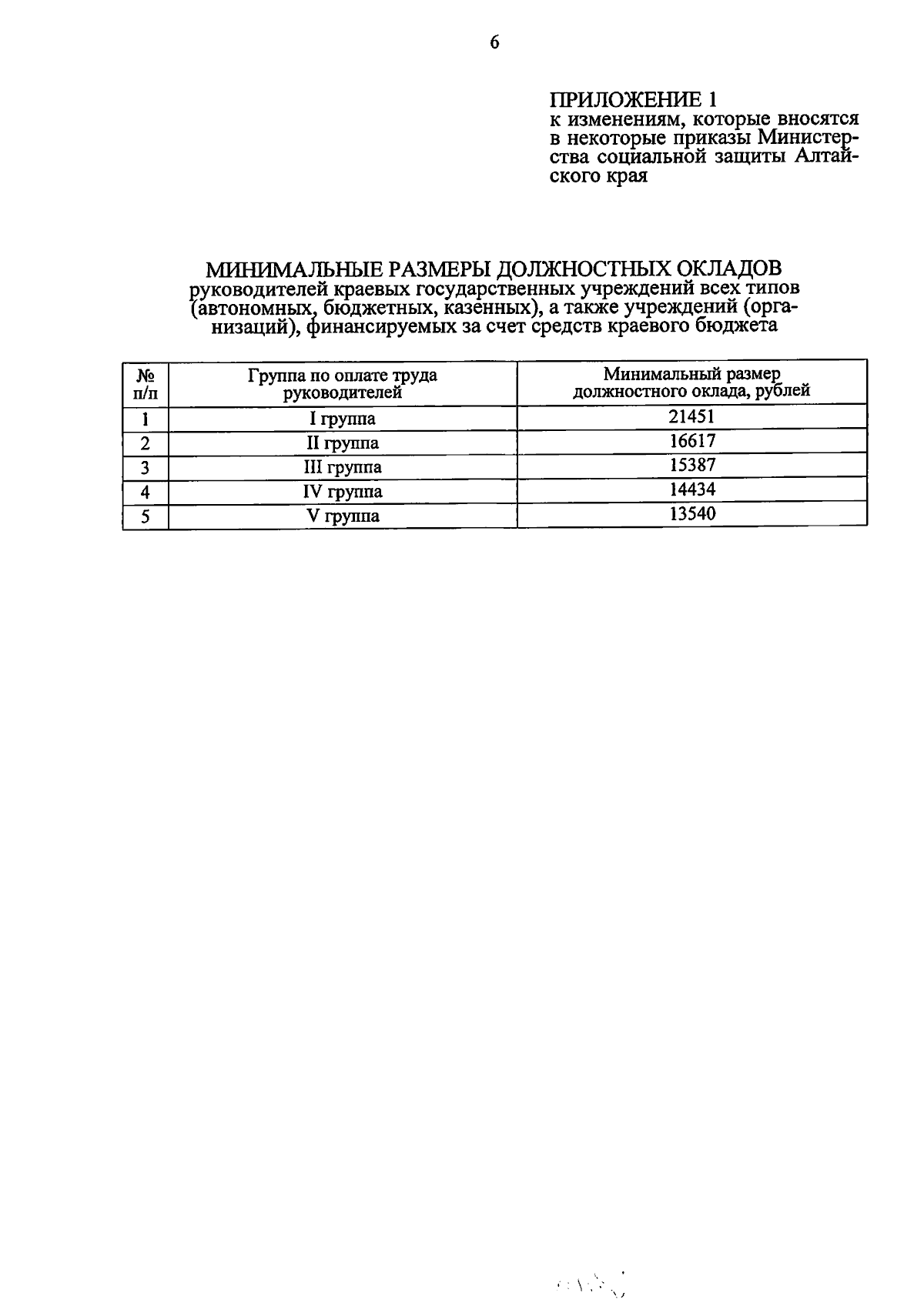 6

ПРИЛОЖЕНИЕ 1
к изменениям, которые вносятся в некоторые приказы Министерства социальной защиты Алтайского края

МИНИМАЛЬНЫЕ РАЗМЕРЫ ДОЛЖНОСТНЫХ ОКЛАДОВ
руководителей краевых государственных учреждений всех типов (автономных, бюджетных, казенных), а также учреждений (организаций), финансируемых за счет средств краевого бюджета

| № п/п | Группа по оплате труда руководителей | Минимальный размер должностного оклада, рублей |
|---|---|---|
| 1 | I группа | 21451 |
| 2 | II группа | 16617 |
| 3 | III группа | 15387 |
| 4 | IV группа | 14434 |
| 5 | V группа | 13540 |